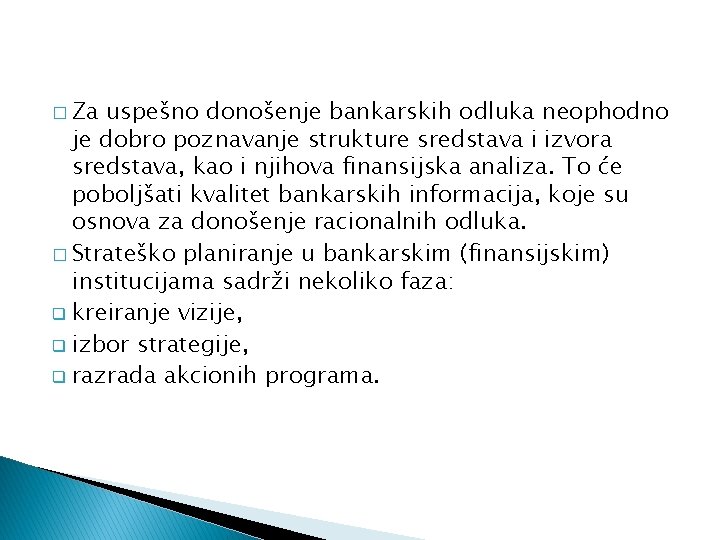 Za uspešno donošenje bankarskih odluka neophodno je dobro poznavanje strukture sredstava i izvora sredstava, kao i njihova finansijska analiza. To će poboljšati kvalitet bankarskih informacija, koje su osnova za donošenje racionalnih odluka.

Strateško planiranje u bankarskim (finansijskim) institucijama sadrži nekoliko faza:

kreiranje vizije,

izbor strategije,

razrada akcionih programa.